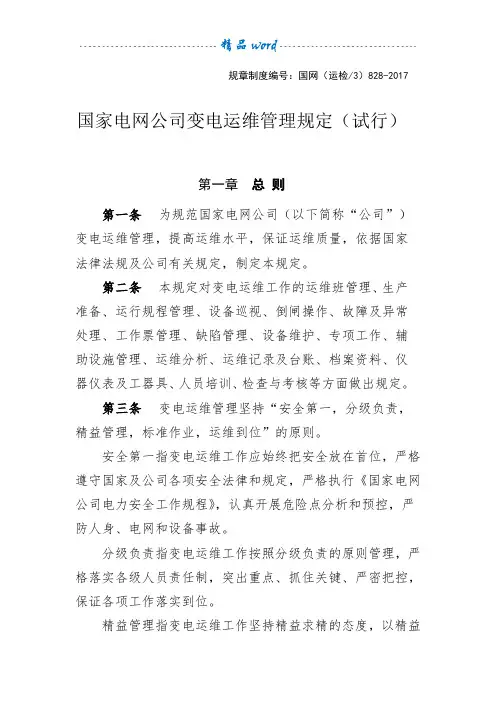 精品 word

规章制度编号：国网（运检/3）828-2017

国家电网公司变电运维管理规定（试行）

第一章 总 则

第一条 为规范国家电网公司（以下简称“公司”）变电运维管理，提高运维水平，保证运维质量，依据国家法律法规及公司有关规定，制定本规定。

第二条 本规定对变电运维工作的运维班管理、生产准备、运行规程管理、设备巡视、倒闸操作、故障及异常处理、工作票管理、缺陷管理、设备维护、专项工作、辅助设施管理、运维分析、运维记录及台账、档案资料、仪器仪表及工器具、人员培训、检查与考核等方面做出规定。

第三条 变电运维管理坚持“安全第一，分级负责，精益管理，标准作业，运维到位”的原则。

安全第一指变电运维工作应始终把安全放在首位，严格遵守国家及公司各项安全法律和规定，严格执行《国家电网公司电力安全工作规程》，认真开展危险点分析和预控，严防人身、电网和设备事故。

分级负责指变电运维工作按照分级负责的原则管理，严格落实各级人员责任制，突出重点、抓住关键、严密把控，保证各项工作落实到位。

精益管理指变电运维工作坚持精益求精的态度，以精益